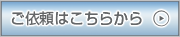 ご依頼はこちらから